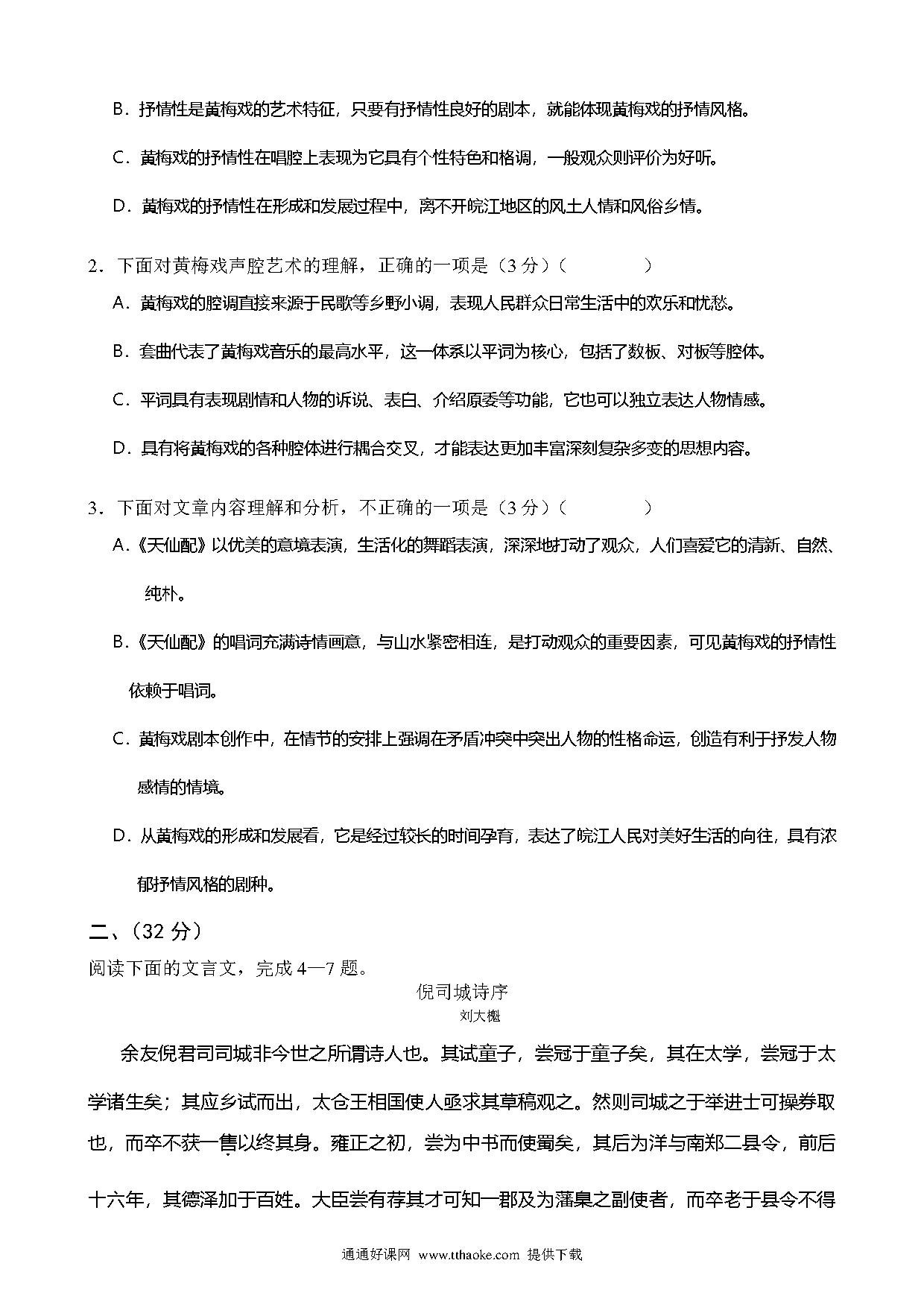 B．抒情性是黄梅戏的艺术特征，只要有抒情性良好的剧本，就能体现黄梅戏的抒情风格。

C．黄梅戏的抒情性在唱腔上表现为它具有个性特色和格调，一般观众则评价为好听。

D．黄梅戏的抒情性在形成和发展过程中，离不开皖江地区的风土人情和风俗乡情。

2．下面对黄梅戏声腔艺术的理解，正确的一项是（3 分）（　　　）

A．黄梅戏的腔调直接来源于民歌等乡野小调，表现人民群众日常生活中的欢乐和忧愁。

B．套曲代表了黄梅戏音乐的最高水平，这一体系以平词为核心，包括了数板、对板等腔体。

C．平词具有表现剧情和人物的诉说、表白、介绍原委等功能，它也可以独立表达人物情感。

D．具有将黄梅戏的各种腔体进行耦合交叉，才能表达更加丰富深刻复杂多变的思想内容。

3．下面对文章内容理解和分析，不正确的一项是（3 分）（　　　）

A．《天仙配》以优美的意境表演，生活化的舞蹈表演，深深地打动了观众，人们喜爱它的清新、自然、纯朴。

B．《天仙配》的唱词充满诗情画意，与山水紧密相连，是打动观众的重要因素，可见黄梅戏的抒情性依赖于唱词。

C．黄梅戏剧本创作中，在情节的安排上强调在矛盾冲突中突出人物的性格命运，创造有利于抒发人物感情的情境。

D．从黄梅戏的形成和发展看，它是经过较长的时间孕育，表达了皖江人民对美好生活的向往，具有浓郁抒情风格的剧种。

二、（32 分）

阅读下面的文言文，完成 4—7 题。

倪司城诗序

刘大櫆

余友倪君司司城非今世之所谓诗人也。其试童子，尝冠于童子矣，其在太学，尝冠于太学诸生矣；其应乡试而出，太仓王相国使人亟求其草稿观之。然则司城之于举进士可操券取也，而卒不获一售以终其身。雍正之初，尝为中书而使蜀矣，其后为洋与南郑二县令，前后十六年，其德泽加于百姓。大臣尝有荐其才可知一郡及为藩臬之副使者，而卒老于县令不得

通通好课网 www.tthaoke.com 提供下载